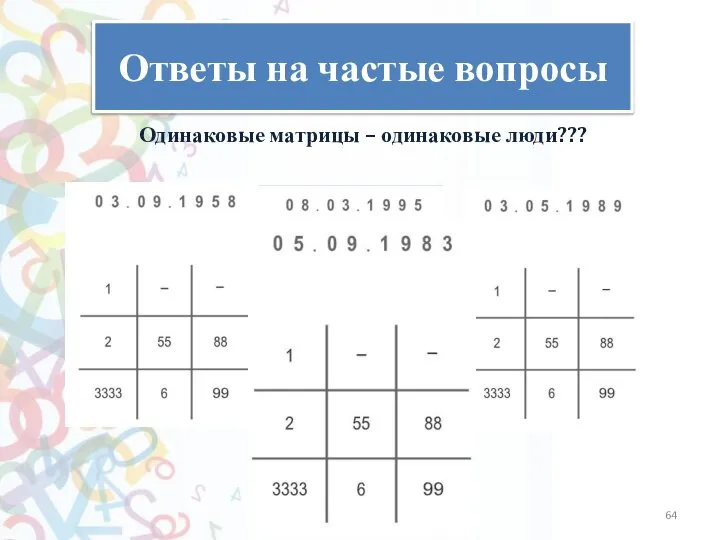 Ответы на частые вопросы

Одинаковые матрицы – одинаковые люди???

03.09.1958

| 1 | – | – |
|---|---|---|
| 2 | 55 | 88 |
| 3333 | 6 | 99 |

08.03.1995

05.09.1983

| 1 | – | – |
|---|---|---|
| 2 | 55 | 88 |
| 3333 | 6 | 99 |

03.05.1989

| 1 | – | – |
|---|---|---|
| 2 | 55 | 88 |
| 3333 | 6 | 99 |

64